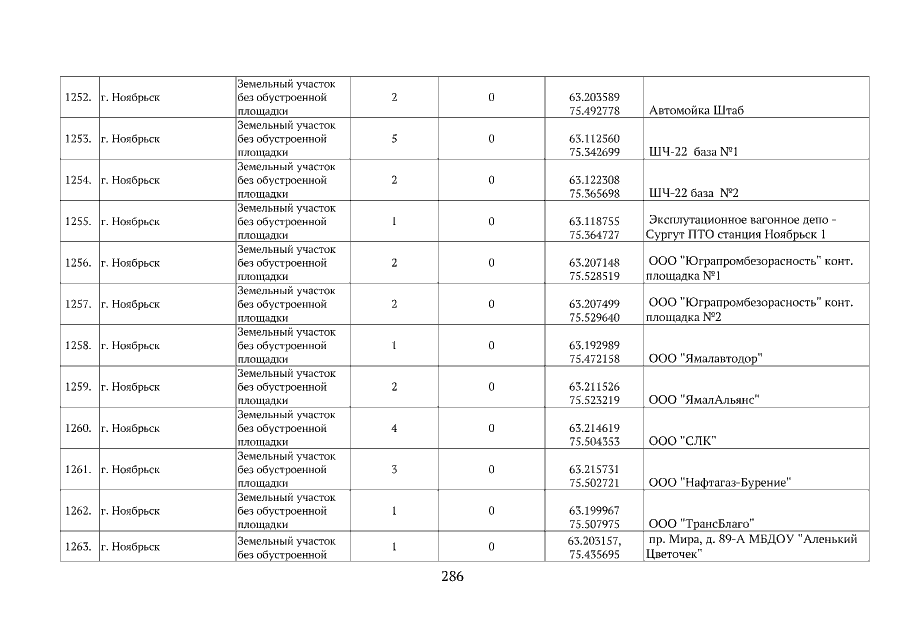 | 1252. | г. Ноябрьск | Земельный участок без обустроенной площадки | 2 | 0 | 63.203589 75.492778 | Автомойка Штаб |
|---|---|---|---|---|---|---|
| 1253. | г. Ноябрьск | Земельный участок без обустроенной площадки | 5 | 0 | 63.112560 75.342699 | ШЧ-22 база №1 |
| 1254. | г. Ноябрьск | Земельный участок без обустроенной площадки | 2 | 0 | 63.122308 75.365698 | ШЧ-22 база №2 |
| 1255. | г. Ноябрьск | Земельный участок без обустроенной площадки | 1 | 0 | 63.118755 75.364727 | Эксплутационное вагонное депо - Сургут ПТО станция Ноябрьск 1 |
| 1256. | г. Ноябрьск | Земельный участок без обустроенной площадки | 2 | 0 | 63.207148 75.528519 | ООО "Юграпромбезорасность" конт. площадка №1 |
| 1257. | г. Ноябрьск | Земельный участок без обустроенной площадки | 2 | 0 | 63.207499 75.529640 | ООО "Юграпромбезорасность" конт. площадка №2 |
| 1258. | г. Ноябрьск | Земельный участок без обустроенной площадки | 1 | 0 | 63.192989 75.472158 | ООО "Ямалавтодор" |
| 1259. | г. Ноябрьск | Земельный участок без обустроенной площадки | 2 | 0 | 63.211526 75.523219 | ООО "ЯмалАльянс" |
| 1260. | г. Ноябрьск | Земельный участок без обустроенной площадки | 4 | 0 | 63.214619 75.504353 | ООО "СЛК" |
| 1261. | г. Ноябрьск | Земельный участок без обустроенной площадки | 3 | 0 | 63.215731 75.502721 | ООО "Нафтагаз-Бурение" |
| 1262. | г. Ноябрьск | Земельный участок без обустроенной площадки | 1 | 0 | 63.199967 75.507975 | ООО "ТрансБлаго" |
| 1263. | г. Ноябрьск | Земельный участок без обустроенной | 1 | 0 | 63.203157, 75.435695 | пр. Мира, д. 89-А МБДОУ "Аленький Цветочек" |

286